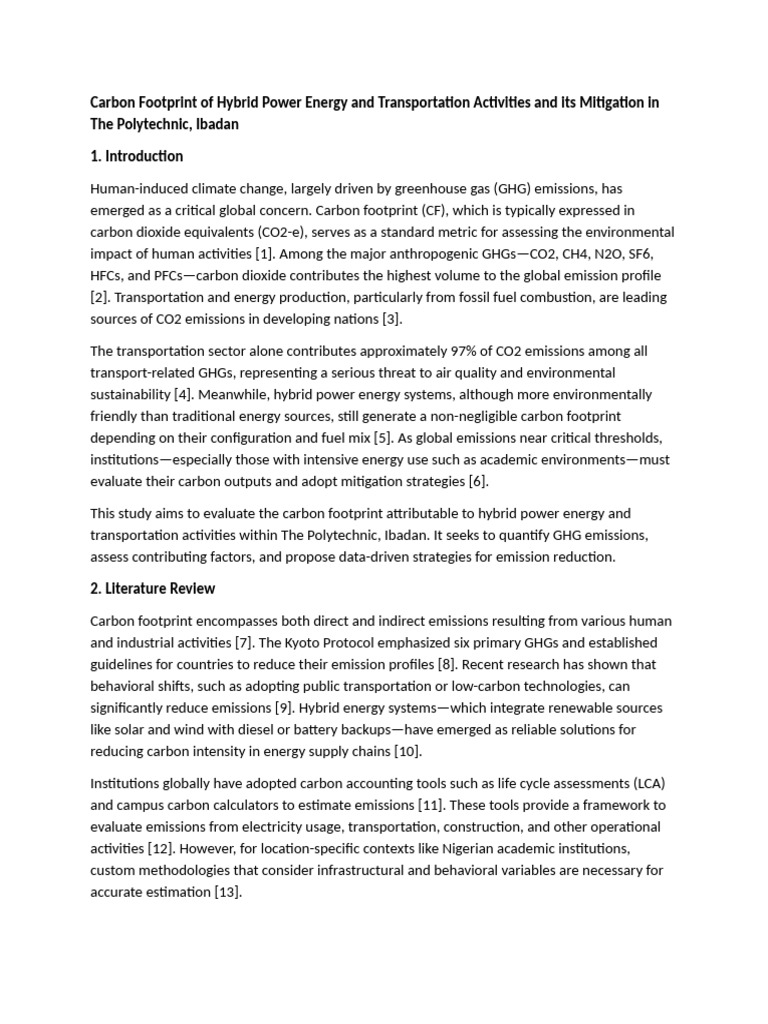 Carbon Footprint of Hybrid Power Energy and Transportation Activities and its Mitigation in The Polytechnic, Ibadan

1. Introduction

Human-induced climate change, largely driven by greenhouse gas (GHG) emissions, has emerged as a critical global concern. Carbon footprint (CF), which is typically expressed in carbon dioxide equivalents (CO2-e), serves as a standard metric for assessing the environmental impact of human activities [1]. Among the major anthropogenic GHGs—CO2, CH4, N2O, SF6, HFCs, and PFCs—carbon dioxide contributes the highest volume to the global emission profile [2]. Transportation and energy production, particularly from fossil fuel combustion, are leading sources of CO2 emissions in developing nations [3].

The transportation sector alone contributes approximately 97% of CO2 emissions among all transport-related GHGs, representing a serious threat to air quality and environmental sustainability [4]. Meanwhile, hybrid power energy systems, although more environmentally friendly than traditional energy sources, still generate a non-negligible carbon footprint depending on their configuration and fuel mix [5]. As global emissions near critical thresholds, institutions—especially those with intensive energy use such as academic environments—must evaluate their carbon outputs and adopt mitigation strategies [6].

This study aims to evaluate the carbon footprint attributable to hybrid power energy and transportation activities within The Polytechnic, Ibadan. It seeks to quantify GHG emissions, assess contributing factors, and propose data-driven strategies for emission reduction.

2. Literature Review

Carbon footprint encompasses both direct and indirect emissions resulting from various human and industrial activities [7]. The Kyoto Protocol emphasized six primary GHGs and established guidelines for countries to reduce their emission profiles [8]. Recent research has shown that behavioral shifts, such as adopting public transportation or low-carbon technologies, can significantly reduce emissions [9]. Hybrid energy systems—which integrate renewable sources like solar and wind with diesel or battery backups—have emerged as reliable solutions for reducing carbon intensity in energy supply chains [10].

Institutions globally have adopted carbon accounting tools such as life cycle assessments (LCA) and campus carbon calculators to estimate emissions [11]. These tools provide a framework to evaluate emissions from electricity usage, transportation, construction, and other operational activities [12]. However, for location-specific contexts like Nigerian academic institutions, custom methodologies that consider infrastructural and behavioral variables are necessary for accurate estimation [13].